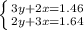 $\begin{cases} 3y+2x=1.46 \\ 2y+3x=1.64 \end{cases}$